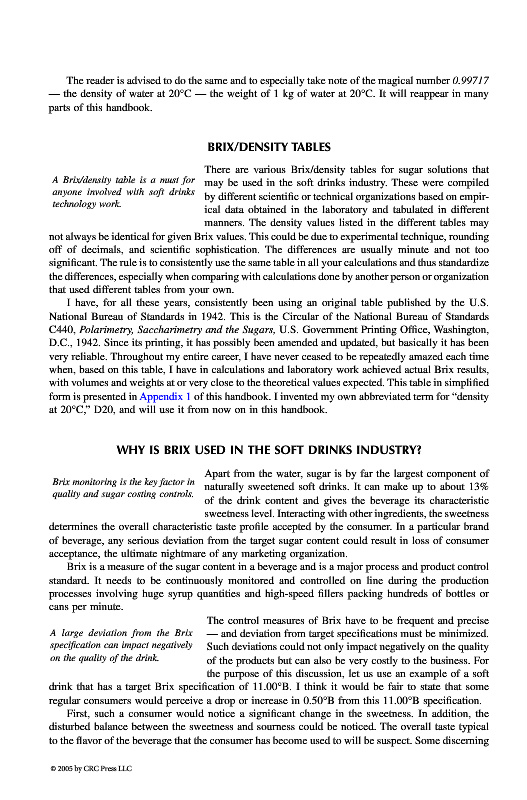 The reader is advised to do the same and to especially take note of the magical number 0.99717 — the density of water at 20°C — the weight of 1 kg of water at 20°C. It will reappear in many parts of this handbook.

BRIX/DENSITY TABLES

A Brix/density table is a must for anyone involved with soft drinks technology work.

There are various Brix/density tables for sugar solutions that may be used in the soft drinks industry. These were compiled by different scientific or technical organizations based on empirical data obtained in the laboratory and tabulated in different manners. The density values listed in the different tables may not always be identical for given Brix values. This could be due to experimental technique, rounding off of decimals, and scientific sophistication. The differences are usually minute and not too significant. The rule is to consistently use the same table in all your calculations and thus standardize the differences, especially when comparing with calculations done by another person or organization that used different tables from your own.

I have, for all these years, consistently been using an original table published by the U.S. National Bureau of Standards in 1942. This is the Circular of the National Bureau of Standards C440, Polarimetry, Saccharimetry and the Sugars, U.S. Government Printing Office, Washington, D.C., 1942. Since its printing, it has possibly been amended and updated, but basically it has been very reliable. Throughout my entire career, I have never ceased to be repeatedly amazed each time when, based on this table, I have in calculations and laboratory work achieved actual Brix results, with volumes and weights at or very close to the theoretical values expected. This table in simplified form is presented in Appendix 1 of this handbook. I invented my own abbreviated term for "density at 20°C," D20, and will use it from now on in this handbook.

WHY IS BRIX USED IN THE SOFT DRINKS INDUSTRY?

Brix monitoring is the key factor in quality and sugar costing controls.

Apart from the water, sugar is by far the largest component of naturally sweetened soft drinks. It can make up to about 13% of the drink content and gives the beverage its characteristic sweetness level. Interacting with other ingredients, the sweetness determines the overall characteristic taste profile accepted by the consumer. In a particular brand of beverage, any serious deviation from the target sugar content could result in loss of consumer acceptance, the ultimate nightmare of any marketing organization.

Brix is a measure of the sugar content in a beverage and is a major process and product control standard. It needs to be continuously monitored and controlled on line during the production processes involving huge syrup quantities and high-speed fillers packing hundreds of bottles or cans per minute.

A large deviation from the Brix specification can impact negatively on the quality of the drink.

The control measures of Brix have to be frequent and precise — and deviation from target specifications must be minimized. Such deviations could not only impact negatively on the quality of the products but can also be very costly to the business. For the purpose of this discussion, let us use an example of a soft drink that has a target Brix specification of 11.00°B. I think it would be fair to state that some regular consumers would perceive a drop or increase in 0.50°B from this 11.00°B specification.

First, such a consumer would notice a significant change in the sweetness. In addition, the disturbed balance between the sweetness and sourness could be noticed. The overall taste typical to the flavor of the beverage that the consumer has become used to will be suspect. Some discerning

© 2005 by CRC Press LLC